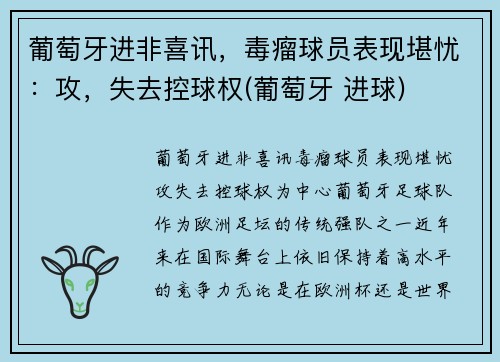 葡萄牙进非喜讯，毒瘤球员表现堪忧：攻，失去控球权(葡萄牙 进球)

葡萄牙进非喜讯毒瘤球员表现堪忧攻失去控球权为中心葡萄牙足球队作为欧洲足坛的传统强队之一近年来在国际舞台上依旧保持着高水平的竞争力无论是在欧洲杯还是世界